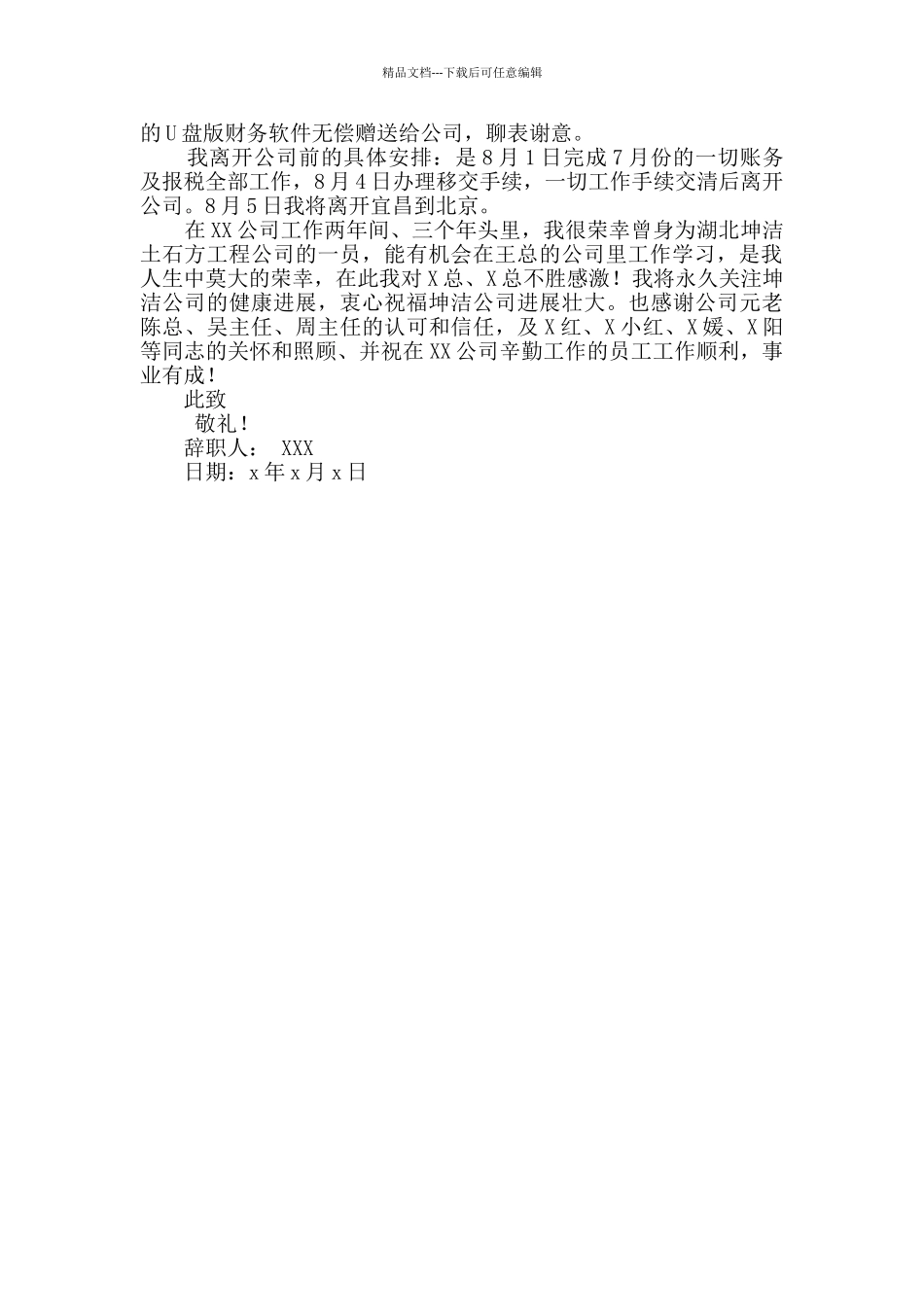 精品文档---下载后可任意编辑

的U盘版财务软件无偿赠送给公司，聊表谢意。

我离开公司前的具体安排：是8月1日完成7月份的一切账务及报税全部工作，8月4日办理移交手续，一切工作手续交清后离开公司。8月5日我将离开宜昌到北京。

在XX公司工作两年间、三个年头里，我很荣幸曾身为湖北坤洁土石方工程公司的一员，能有机会在王总的公司里工作学习，是我人生中莫大的荣幸，在此我对X总、X总不胜感激！我将永久关注坤洁公司的健康进展，衷心祝福坤洁公司进展壮大。也感谢公司元老陈总、吴主任、周主任的认可和信任，及X红、X小红、X媛、X阳等同志的关怀和照顾、并祝在XX公司辛勤工作的员工工作顺利，事业有成！

此致

敬礼！

辞职人： XXX

日期：x年x月x日